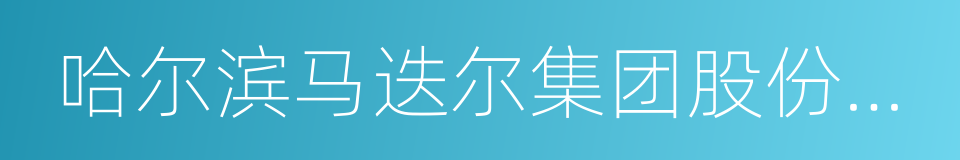 哈尔滨马迭尔集团股份...